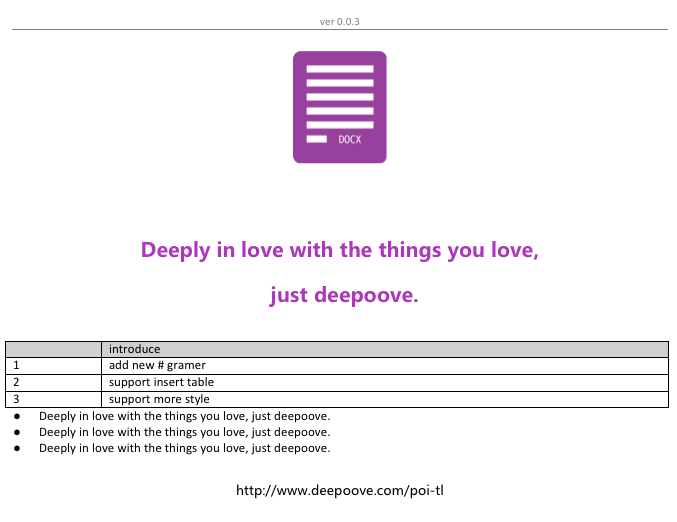 ver 0.0.3

DOCX

Deeply in love with the things you love,

just deepoove.

|  | introduce |
|---|---|
| 1 | add new # gramer |
| 2 | support insert table |
| 3 | support more style |

• Deeply in love with the things you love, just deepoove.
• Deeply in love with the things you love, just deepoove.
• Deeply in love with the things you love, just deepoove.

http://www.deepoove.com/poi-tl